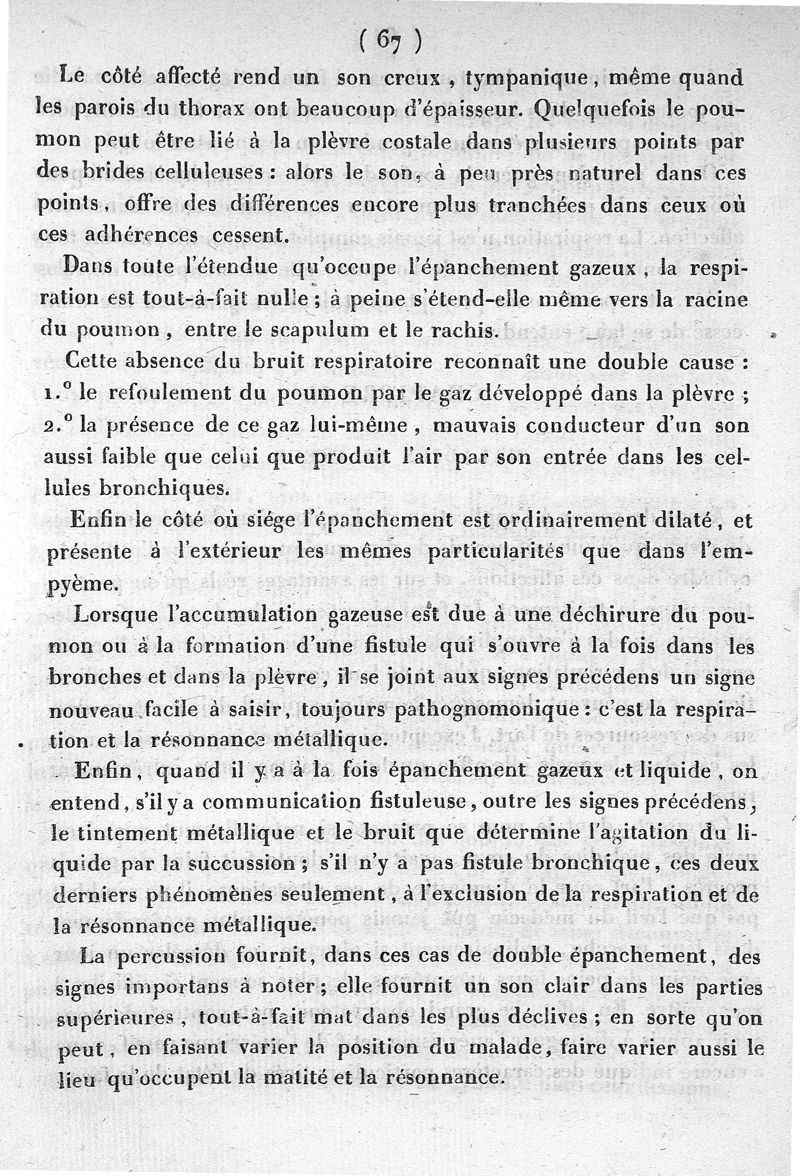 ( 67 )

Le côté affecté rend un son creux, tympanique, même quand les parois du thorax ont beaucoup d'épaisseur. Quelquefois le poumon peut être lié à la plèvre costale dans plusieurs points par des brides celluleuses : alors le son, à peu près naturel dans ces points, offre des différences encore plus tranchées dans ceux où ces adhérences cessent.

Dans toute l'étendue qu'occupe l'épanchement gazeux, la respiration est tout-à-fait nulle ; à peine s'étend-elle même vers la racine du poumon, entre le scapulum et le rachis.

Cette absence du bruit respiratoire reconnaît une double cause : 1.° le refoulement du poumon par le gaz développé dans la plèvre ; 2.° la présence de ce gaz lui-même, mauvais conducteur d'un son aussi faible que celui que produit l'air par son entrée dans les cellules bronchiques.

Enfin le côté où siége l'épanchement est ordinairement dilaté, et présente à l'extérieur les mêmes particularités que dans l'empyème.

Lorsque l'accumulation gazeuse est due à une déchirure du poumon ou à la formation d'une fistule qui s'ouvre à la fois dans les bronches et dans la plèvre, il se joint aux signes précédens un signe nouveau facile à saisir, toujours pathognomonique : c'est la respiration et la résonnance métallique.

Enfin, quand il y a à la fois épanchement gazeux et liquide, on entend, s'il y a communication fistuleuse, outre les signes précédens, le tintement métallique et le bruit que détermine l'agitation du liquide par la succussion ; s'il n'y a pas fistule bronchique, ces deux derniers phénomènes seulement, à l'exclusion de la respiration et de la résonnance métallique.

La percussion fournit, dans ces cas de double épanchement, des signes importans à noter ; elle fournit un son clair dans les parties supérieures, tout-à-fait mat dans les plus déclives ; en sorte qu'on peut, en faisant varier la position du malade, faire varier aussi le lieu qu'occupent la matité et la résonnance.